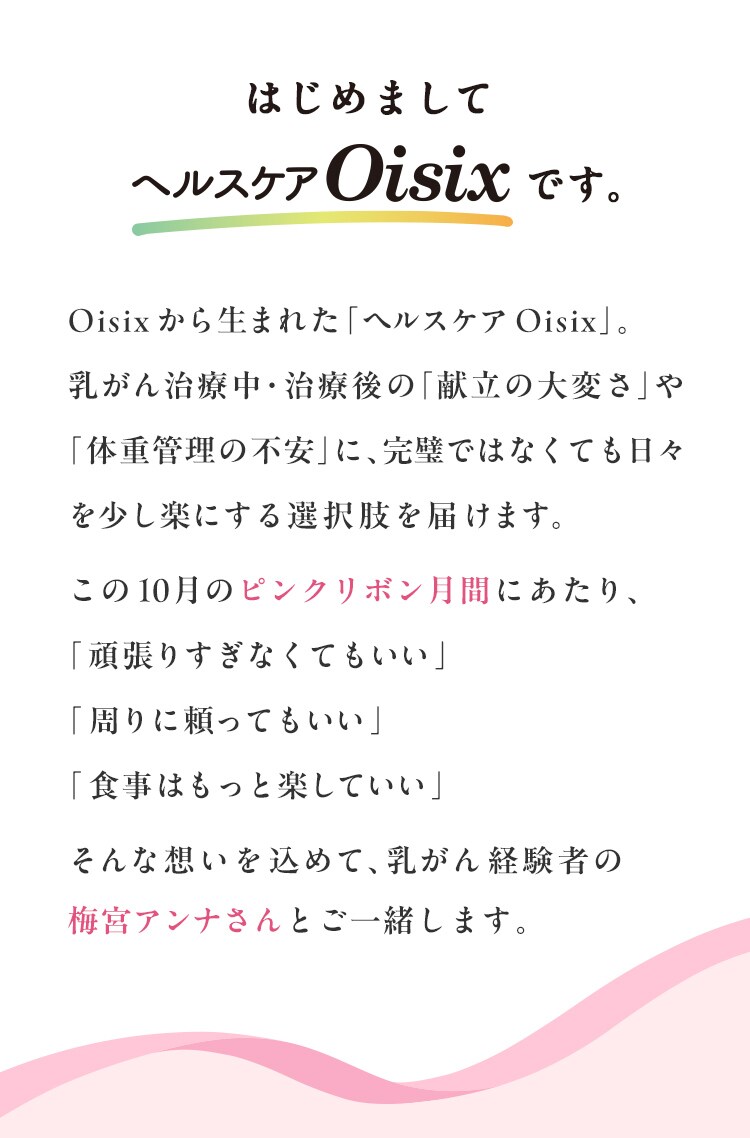 はじめまして

ヘルスケアOisixです。

Oisixから生まれた「ヘルスケアOisix」。乳がん治療中・治療後の「献立の大変さ」や「体重管理の不安」に、完璧ではなくても日々を少し楽にする選択肢を届けます。

この10月のピンクリボン月間にあたり、

「頑張りすぎなくてもいい」

「周りに頼ってもいい」

「食事はもっと楽していい」

そんな想いを込めて、乳がん経験者の梅宮アンナさんとご一緒します。